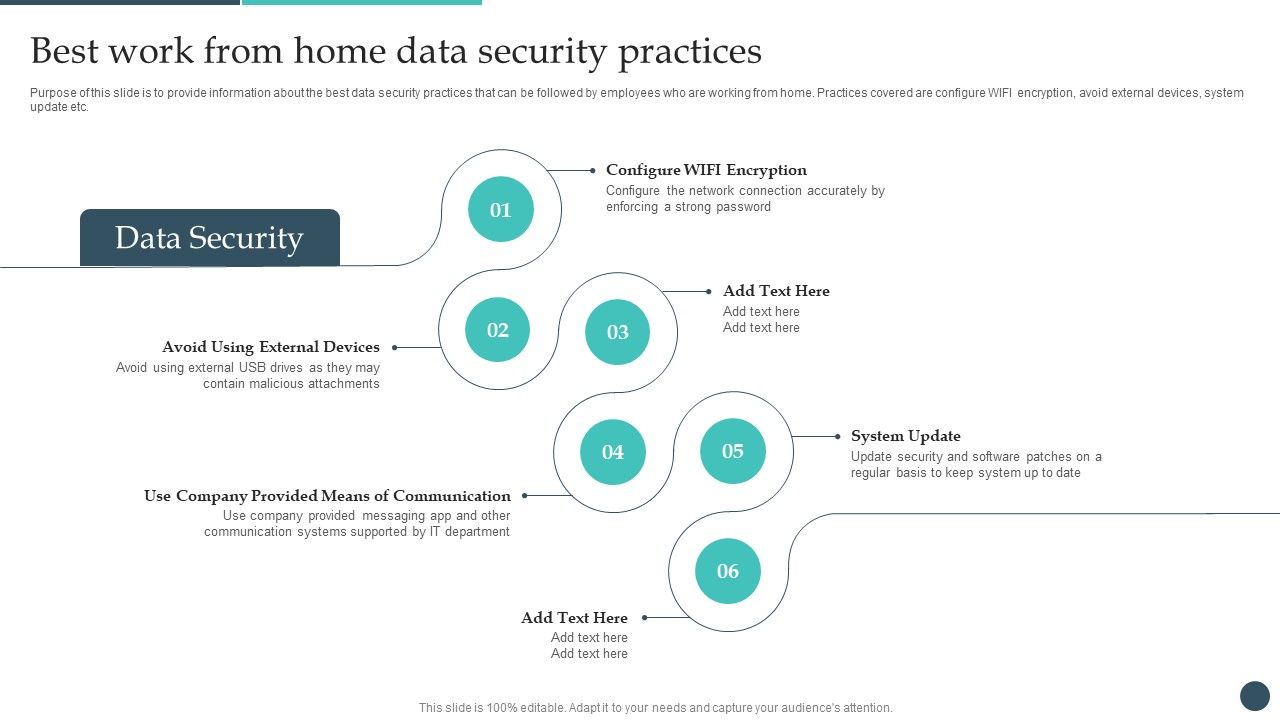 Best work from home data security practices

Purpose of this slide is to provide information about the best data security practices that can be followed by employees who are working from home. Practices covered are configure WIFI encryption, avoid external devices, system update etc.

Data Security

01

Configure WIFI Encryption
Configure the network connection accurately by enforcing a strong password

02

Avoid Using External Devices
Avoid using external USB drives as they may contain malicious attachments

03

Add Text Here
Add text here
Add text here

04

Use Company Provided Means of Communication
Use company provided messaging app and other communication systems supported by IT department

05

System Update
Update security and software patches on a regular basis to keep system up to date

06

Add Text Here
Add text here
Add text here

This slide is 100% editable. Adapt it to your needs and capture your audience's attention.